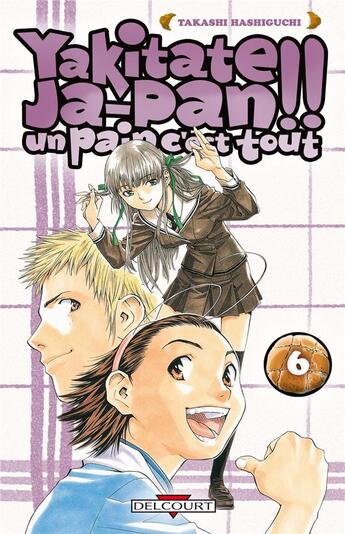 TAKASHI HASHIGUCHI

Yakitate!! Ja-pan!! un pain c'est tout

6

DELCOURT